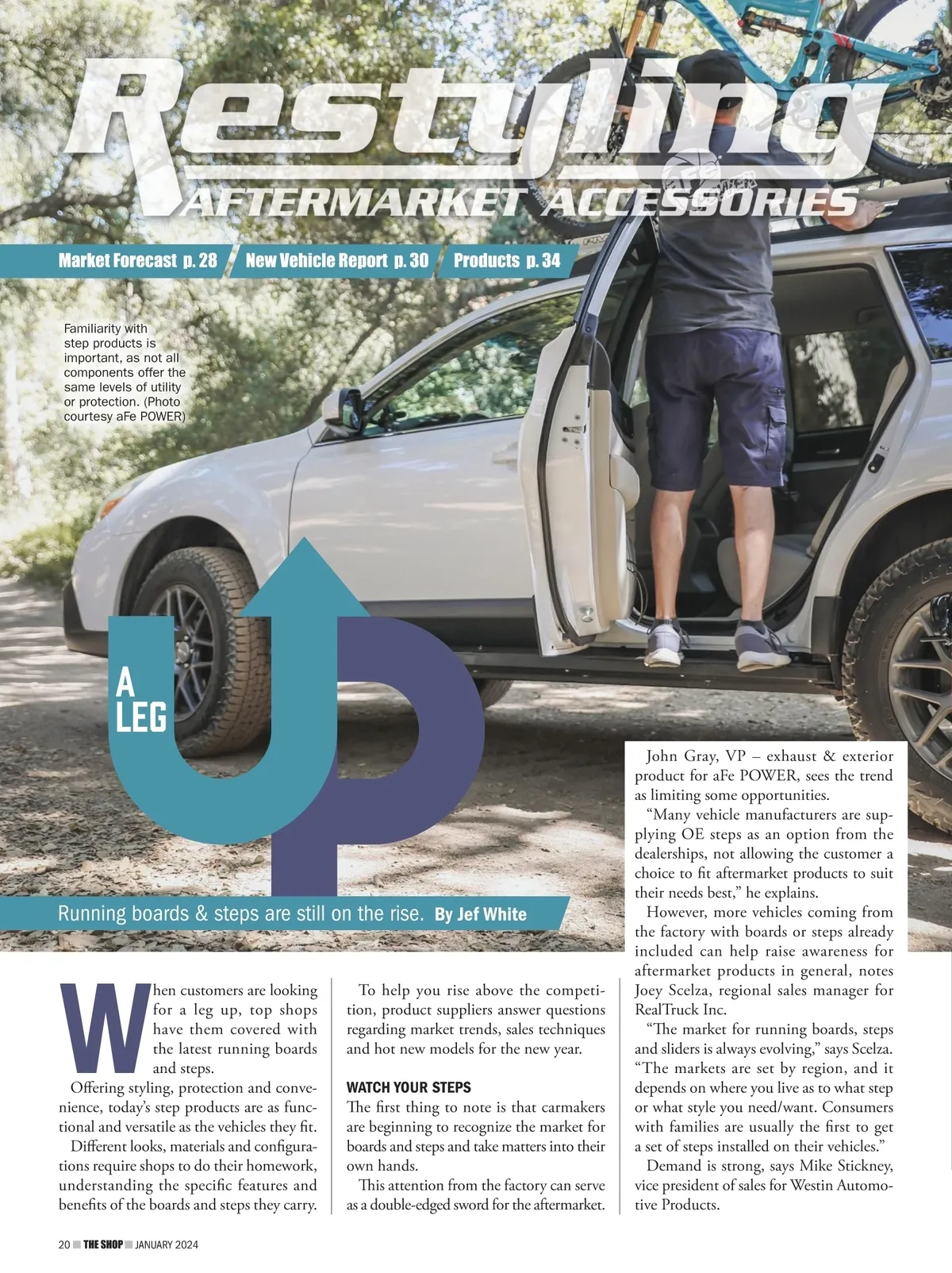 Restyling
AFTERMARKET ACCESSORIES

Market Forecast p. 28 New Vehicle Report p. 30 Products p. 34

Familiarity with step products is important, as not all components offer the same levels of utility or protection. (Photo courtesy aFe POWER)

A LEG UP

Running boards & steps are still on the rise. By Jef White

When customers are looking for a leg up, top shops have them covered with the latest running boards and steps.

Offering styling, protection and convenience, today's step products are as functional and versatile as the vehicles they fit.

Different looks, materials and configurations require shops to do their homework, understanding the specific features and benefits of the boards and steps they carry.

To help you rise above the competition, product suppliers answer questions regarding market trends, sales techniques and hot new models for the new year.

WATCH YOUR STEPS

The first thing to note is that carmakers are beginning to recognize the market for boards and steps and take matters into their own hands.

This attention from the factory can serve as a double-edged sword for the aftermarket.

John Gray, VP – exhaust & exterior product for aFe POWER, sees the trend as limiting some opportunities.

"Many vehicle manufacturers are supplying OE steps as an option from the dealerships, not allowing the customer a choice to fit aftermarket products to suit their needs best," he explains.

However, more vehicles coming from the factory with boards or steps already included can help raise awareness for aftermarket products in general, notes Joey Scelza, regional sales manager for RealTruck Inc.

"The market for running boards, steps and sliders is always evolving," says Scelza. "The markets are set by region, and it depends on where you live as to what step or what style you need/want. Consumers with families are usually the first to get a set of steps installed on their vehicles."

Demand is strong, says Mike Stickney, vice president of sales for Westin Automotive Products.

20 THE SHOP JANUARY 2024